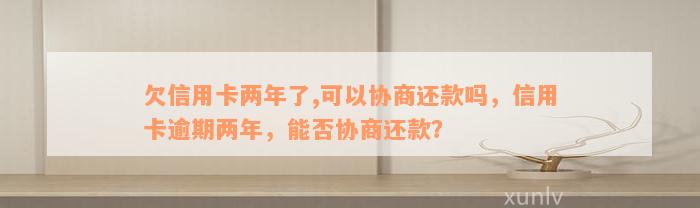 欠信用卡两年了,可以协商还款吗，信用卡逾期两年，能否协商还款?

xunlv